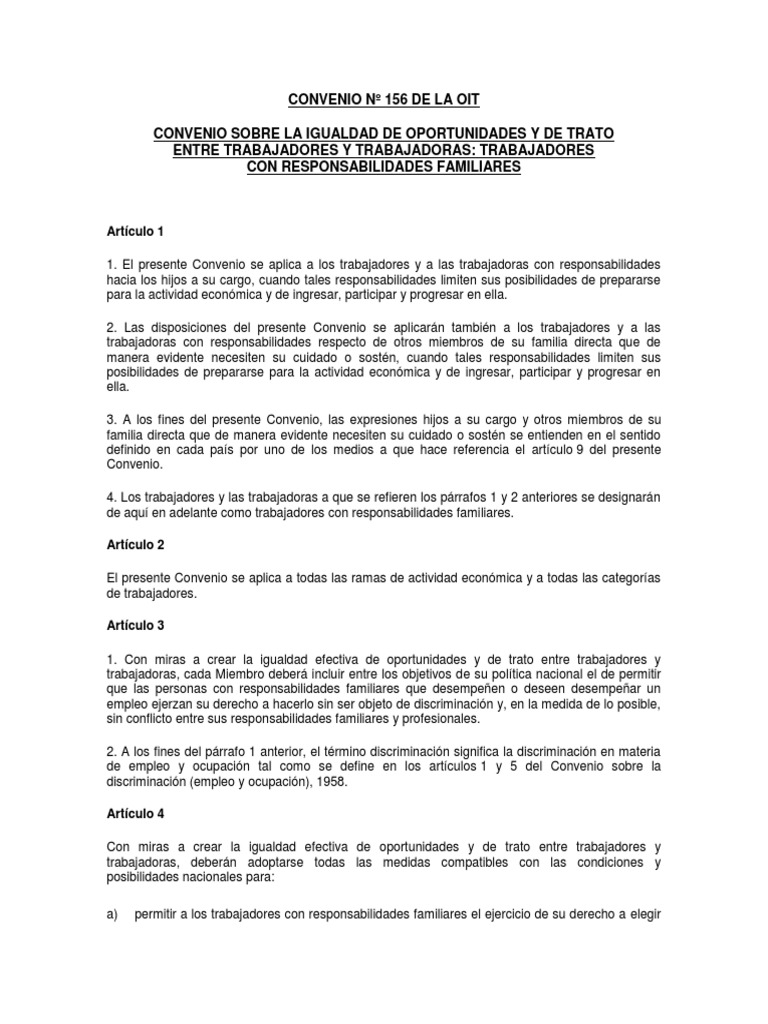 CONVENIO Nº 156 DE LA OIT

CONVENIO SOBRE LA IGUALDAD DE OPORTUNIDADES Y DE TRATO ENTRE TRABAJADORES Y TRABAJADORAS: TRABAJADORES CON RESPONSABILIDADES FAMILIARES

Artículo 1

1. El presente Convenio se aplica a los trabajadores y a las trabajadoras con responsabilidades hacia los hijos a su cargo, cuando tales responsabilidades limiten sus posibilidades de prepararse para la actividad económica y de ingresar, participar y progresar en ella.

2. Las disposiciones del presente Convenio se aplicarán también a los trabajadores y a las trabajadoras con responsabilidades respecto de otros miembros de su familia directa que de manera evidente necesiten su cuidado o sostén, cuando tales responsabilidades limiten sus posibilidades de prepararse para la actividad económica y de ingresar, participar y progresar en ella.

3. A los fines del presente Convenio, las expresiones hijos a su cargo y otros miembros de su familia directa que de manera evidente necesiten su cuidado o sostén se entienden en el sentido definido en cada país por uno de los medios a que hace referencia el artículo 9 del presente Convenio.

4. Los trabajadores y las trabajadoras a que se refieren los párrafos 1 y 2 anteriores se designarán de aquí en adelante como trabajadores con responsabilidades familiares.

Artículo 2

El presente Convenio se aplica a todas las ramas de actividad económica y a todas las categorías de trabajadores.

Artículo 3

1. Con miras a crear la igualdad efectiva de oportunidades y de trato entre trabajadores y trabajadoras, cada Miembro deberá incluir entre los objetivos de su política nacional el de permitir que las personas con responsabilidades familiares que desempeñen o deseen desempeñar un empleo ejerzan su derecho a hacerlo sin ser objeto de discriminación y, en la medida de lo posible, sin conflicto entre sus responsabilidades familiares y profesionales.

2. A los fines del párrafo 1 anterior, el término discriminación significa la discriminación en materia de empleo y ocupación tal como se define en los artículos 1 y 5 del Convenio sobre la discriminación (empleo y ocupación), 1958.

Artículo 4

Con miras a crear la igualdad efectiva de oportunidades y de trato entre trabajadores y trabajadoras, deberán adoptarse todas las medidas compatibles con las condiciones y posibilidades nacionales para:

a) permitir a los trabajadores con responsabilidades familiares el ejercicio de su derecho a elegir